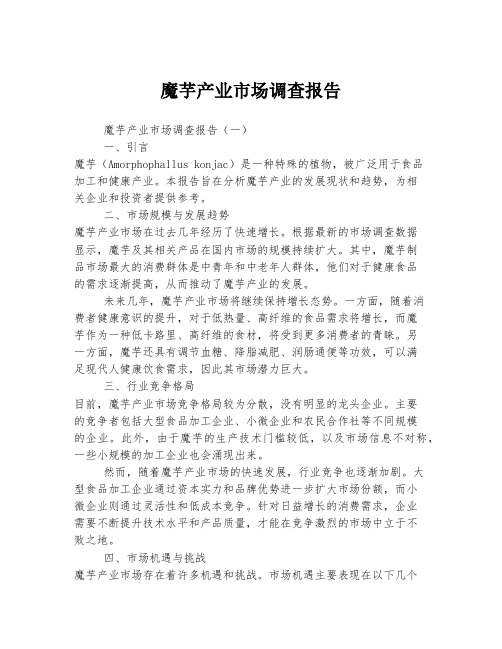 魔芋产业市场调查报告

魔芋产业市场调查报告（一）

一、引言

魔芋（Amorphophallus konjac）是一种特殊的植物，被广泛用于食品加工和健康产业。本报告旨在分析魔芋产业的发展现状和趋势，为相关企业和投资者提供参考。

二、市场规模与发展趋势

魔芋产业市场在过去几年经历了快速增长。根据最新的市场调查数据显示，魔芋及其相关产品在国内市场的规模持续扩大。其中，魔芋制品市场最大的消费群体是中青年和中老年人群体，他们对于健康食品的需求逐渐提高，从而推动了魔芋产业的发展。

未来几年，魔芋产业市场将继续保持增长态势。一方面，随着消费者健康意识的提升，对于低热量、高纤维的食品需求将增长，而魔芋作为一种低卡路里、高纤维的食材，将受到更多消费者的青睐。另一方面，魔芋还具有调节血糖、降脂减肥、润肠通便等功效，可以满足现代人健康饮食需求，因此其市场潜力巨大。

三、行业竞争格局

目前，魔芋产业市场竞争格局较为分散，没有明显的龙头企业。主要的竞争者包括大型食品加工企业、小微企业和农民合作社等不同规模的企业。此外，由于魔芋的生产技术门槛较低，以及市场信息不对称，一些小规模的加工企业也会涌现出来。

然而，随着魔芋产业市场的快速发展，行业竞争也逐渐加剧。大型食品加工企业通过资本实力和品牌优势进一步扩大市场份额，而小微企业则通过灵活性和低成本竞争。针对日益增长的消费需求，企业需要不断提升技术水平和产品质量，才能在竞争激烈的市场中立于不败之地。

四、市场机遇与挑战

魔芋产业市场存在着许多机遇和挑战。市场机遇主要表现在以下几个